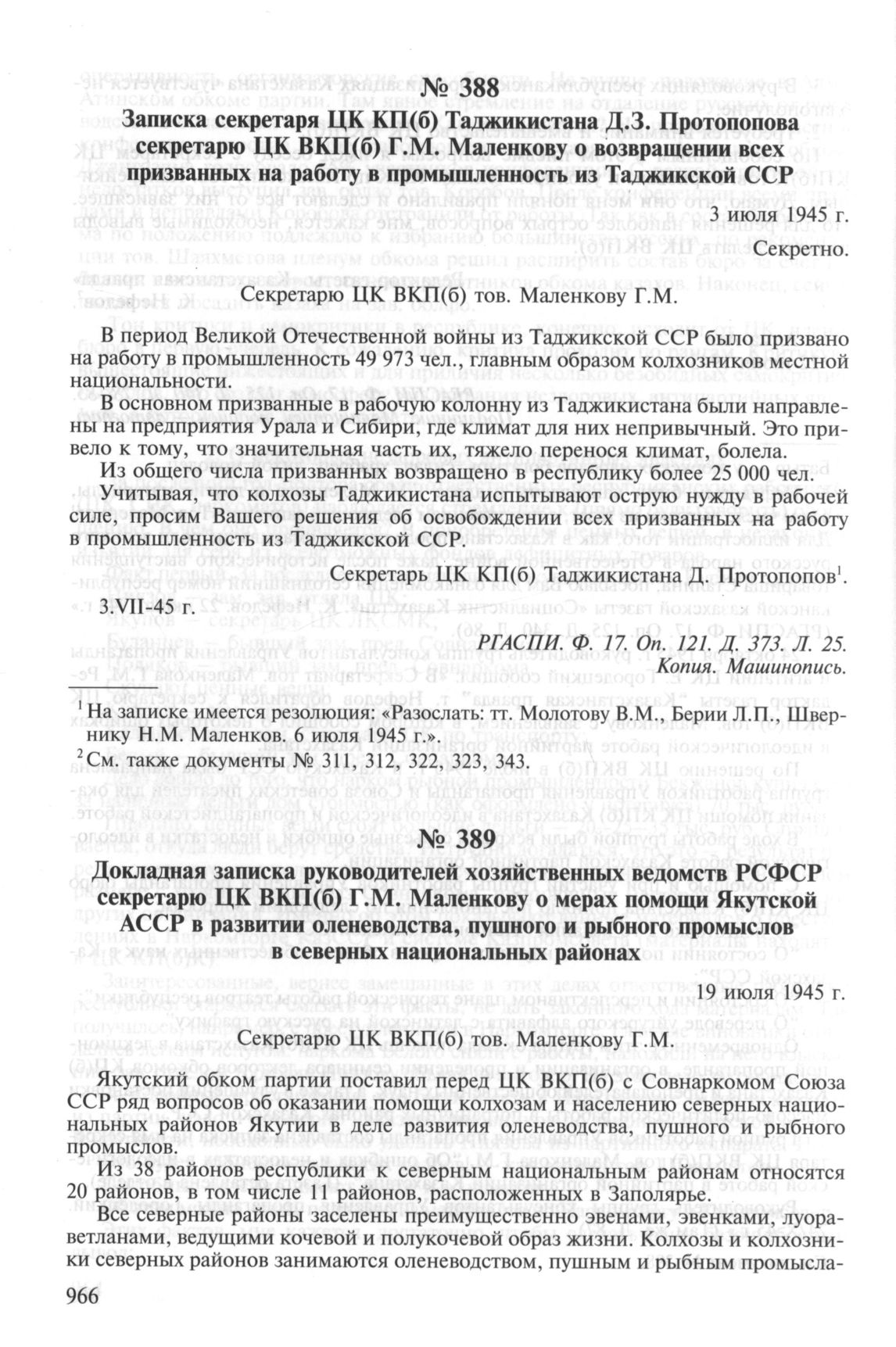 № 388

Записка секретаря ЦК КП(б) Таджикистана Д.З. Протопопова секретарю ЦК ВКП(б) Г.М. Маленкову о возвращении всех призванных на работу в промышленность из Таджикской ССР

3 июля 1945 г.

Секретно.

Секретарю ЦК ВКП(б) тов. Маленкову Г.М.

В период Великой Отечественной войны из Таджикской ССР было призвано на работу в промышленность 49 973 чел., главным образом колхозников местной национальности.

В основном призванные в рабочую колонну из Таджикистана были направлены на предприятия Урала и Сибири, где климат для них непривычный. Это привело к тому, что значительная часть их, тяжело перенося климат, болела.

Из общего числа призванных возвращено в республику более 25 000 чел.

Учитывая, что колхозы Таджикистана испытывают острую нужду в рабочей силе, просим Вашего решения об освобождении всех призванных на работу в промышленность из Таджикской ССР.

Секретарь ЦК КП(б) Таджикистана Д. Протопопов$^1$.

3.VII-45 г.

РГАСПИ. Ф. 17. Оп. 121. Д. 373. Л. 25.
Копия. Машинопись.

$^1$ На записке имеется резолюция: «Разослать: тт. Молотову В.М., Берии Л.П., Швернику Н.М. Маленков. 6 июля 1945 г.».

$^2$ См. также документы № 311, 312, 322, 323, 343.

№ 389

Докладная записка руководителей хозяйственных ведомств РСФСР секретарю ЦК ВКП(б) Г.М. Маленкову о мерах помощи Якутской АССР в развитии оленеводства, пушного и рыбного промыслов в северных национальных районах

19 июля 1945 г.

Секретарю ЦК ВКП(б) тов. Маленкову Г.М.

Якутский обком партии поставил перед ЦК ВКП(б) с Совнаркомом Союза ССР ряд вопросов об оказании помощи колхозам и населению северных национальных районов Якутии в деле развития оленеводства, пушного и рыбного промыслов.

Из 38 районов республики к северным национальным районам относятся 20 районов, в том числе 11 районов, расположенных в Заполярье.

Все северные районы заселены преимущественно эвенами, эвенками, луораветланами, ведущими кочевой и полукочевой образ жизни. Колхозы и колхозники северных районов занимаются оленеводством, пушным и рыбным промысла-

966